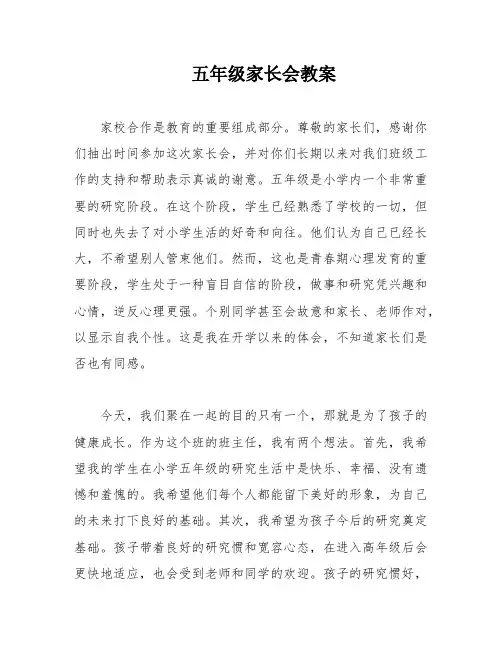 五年级家长会教案

家校合作是教育的重要组成部分。尊敬的家长们，感谢你们抽出时间参加这次家长会，并对你们长期以来对我们班级工作的支持和帮助表示真诚的谢意。五年级是小学内一个非常重要的研究阶段。在这个阶段，学生已经熟悉了学校的一切，但同时也失去了对小学生活的好奇和向往。他们认为自己已经长大，不希望别人管束他们。然而，这也是青春期心理发育的重要阶段，学生处于一种盲目自信的阶段，做事和研究凭兴趣和心情，逆反心理更强。个别同学甚至会故意和家长、老师作对，以显示自我个性。这是我在开学以来的体会，不知道家长们是否也有同感。

今天，我们聚在一起的目的只有一个，那就是为了孩子的健康成长。作为这个班的班主任，我有两个想法。首先，我希望我的学生在小学五年级的研究生活中是快乐、幸福、没有遗憾和羞愧的。我希望他们每个人都能留下美好的形象，为自己的未来打下良好的基础。其次，我希望为孩子今后的研究奠定基础。孩子带着良好的研究惯和宽容心态，在进入高年级后会更快地适应，也会受到老师和同学的欢迎。孩子的研究惯好，